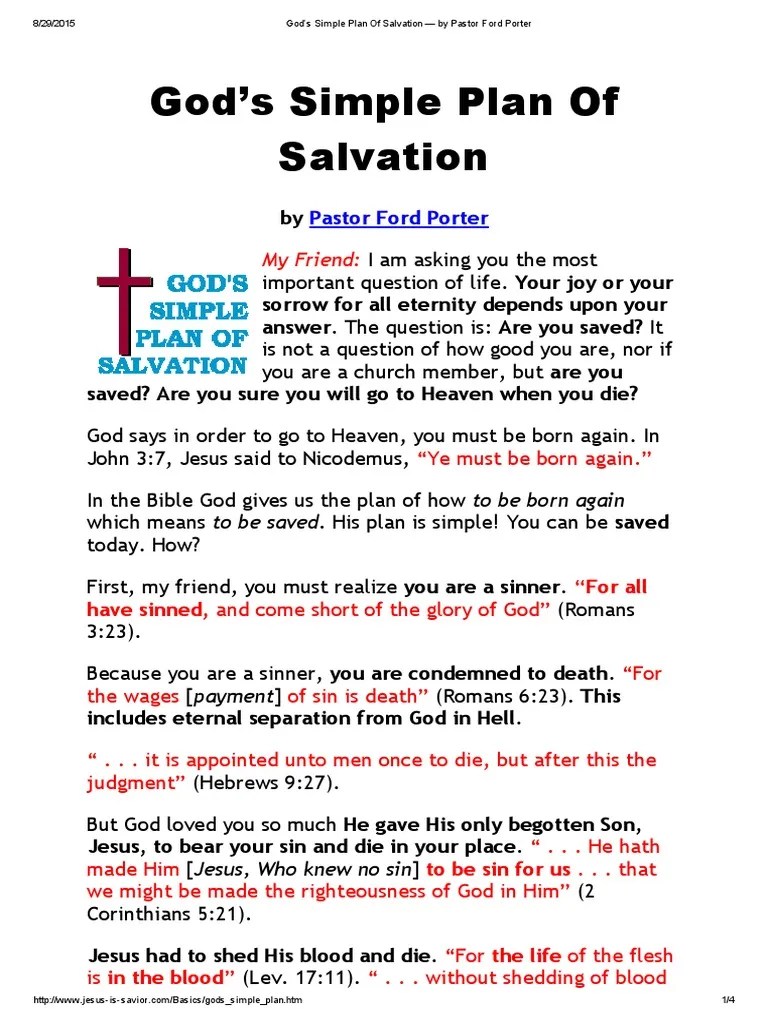 8/29/2015 God's Simple Plan Of Salvation — by Pastor Ford Porter

God's Simple Plan Of Salvation

by Pastor Ford Porter

GOD'S SIMPLE PLAN OF SALVATION

My Friend: I am asking you the most important question of life. Your joy or your sorrow for all eternity depends upon your answer. The question is: Are you saved? It is not a question of how good you are, nor if you are a church member, but are you saved? Are you sure you will go to Heaven when you die?

God says in order to go to Heaven, you must be born again. In John 3:7, Jesus said to Nicodemus, "Ye must be born again."

In the Bible God gives us the plan of how to be born again which means to be saved. His plan is simple! You can be saved today. How?

First, my friend, you must realize you are a sinner. "For all have sinned, and come short of the glory of God" (Romans 3:23).

Because you are a sinner, you are condemned to death. "For the wages [payment] of sin is death" (Romans 6:23). This includes eternal separation from God in Hell.

" . . . it is appointed unto men once to die, but after this the judgment" (Hebrews 9:27).

But God loved you so much He gave His only begotten Son, Jesus, to bear your sin and die in your place. " . . . He hath made Him [Jesus, Who knew no sin] to be sin for us . . . that we might be made the righteousness of God in Him" (2 Corinthians 5:21).

Jesus had to shed His blood and die. "For the life of the flesh is in the blood" (Lev. 17:11). " . . . without shedding of blood

http://www.jesus-is-savior.com/Basics/gods_simple_plan.htm 1/4